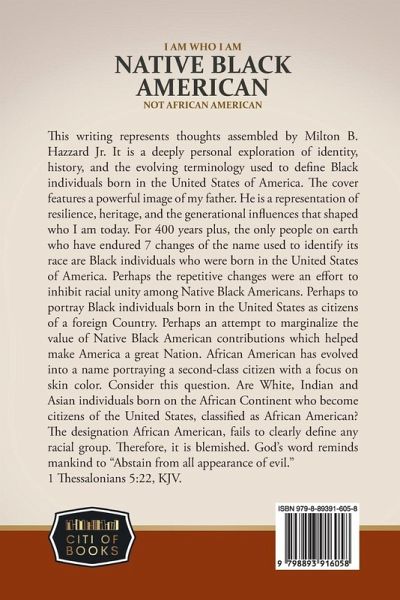 I AM WHO I AM
NATIVE BLACK AMERICAN
NOT AFRICAN AMERICAN

This writing represents thoughts assembled by Milton B. Hazzard Jr. It is a deeply personal exploration of identity, history, and the evolving terminology used to define Black individuals born in the United States of America. The cover features a powerful image of my father. He is a representation of resilience, heritage, and the generational influences that shaped who I am today. For 400 years plus, the only people on earth who have endured 7 changes of the name used to identify its race are Black individuals who were born in the United States of America. Perhaps the repetitive changes were an effort to inhibit racial unity among Native Black Americans. Perhaps to portray Black individuals born in the United States as citizens of a foreign Country. Perhaps an attempt to marginalize the value of Native Black American contributions which helped make America a great Nation. African American has evolved into a name portraying a second-class citizen with a focus on skin color. Consider this question. Are White, Indian and Asian individuals born on the African Continent who become citizens of the United States, classified as African American? The designation African American, fails to clearly define any racial group. Therefore, it is blemished. God's word reminds mankind to "Abstain from all appearance of evil."
1 Thessalonians 5:22, KJV.

CITI OF BOOKS

ISBN 979-8-89391-605-8

9 798893 916058